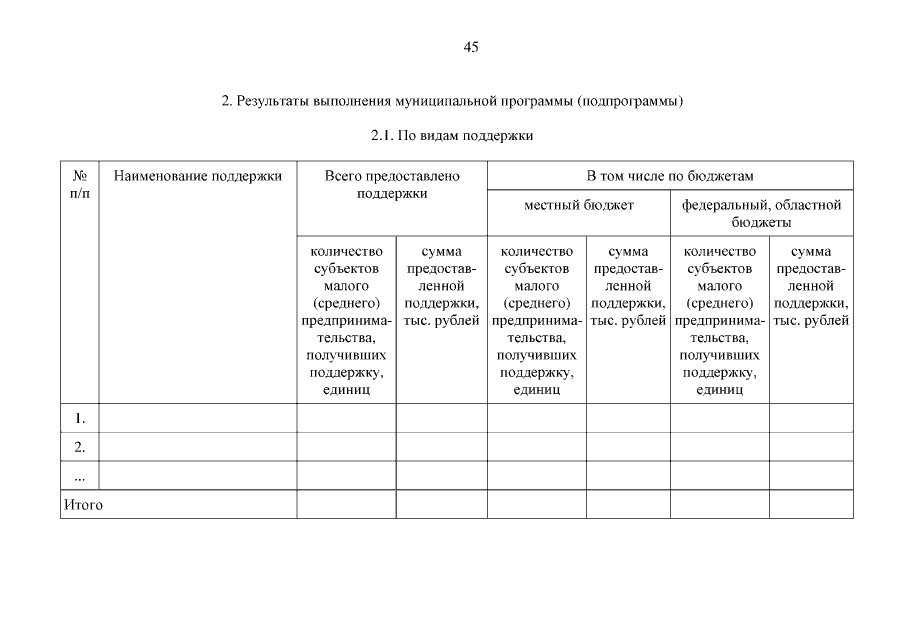 45

2. Результаты выполнения муниципальной программы (подпрограммы)

2.1. По видам поддержки

| № п/п | Наименование поддержки | Всего предоставлено поддержки | | В том числе по бюджетам | | | |
|---|---|---|---|---|---|---|---|
| | | | | местный бюджет | | федеральный, областной бюджеты | |
| | | количество субъектов малого (среднего) предпринимательства, получивших поддержку, единиц | сумма предоставленной поддержки, тыс. рублей | количество субъектов малого (среднего) предпринимательства, получивших поддержку, единиц | сумма предоставленной поддержки, тыс. рублей | количество субъектов малого (среднего) предпринимательства, получивших поддержку, единиц | сумма предоставленной поддержки, тыс. рублей |
| 1. | | | | | | | |
| 2. | | | | | | | |
| ... | | | | | | | |
| Итого | | | | | | | |